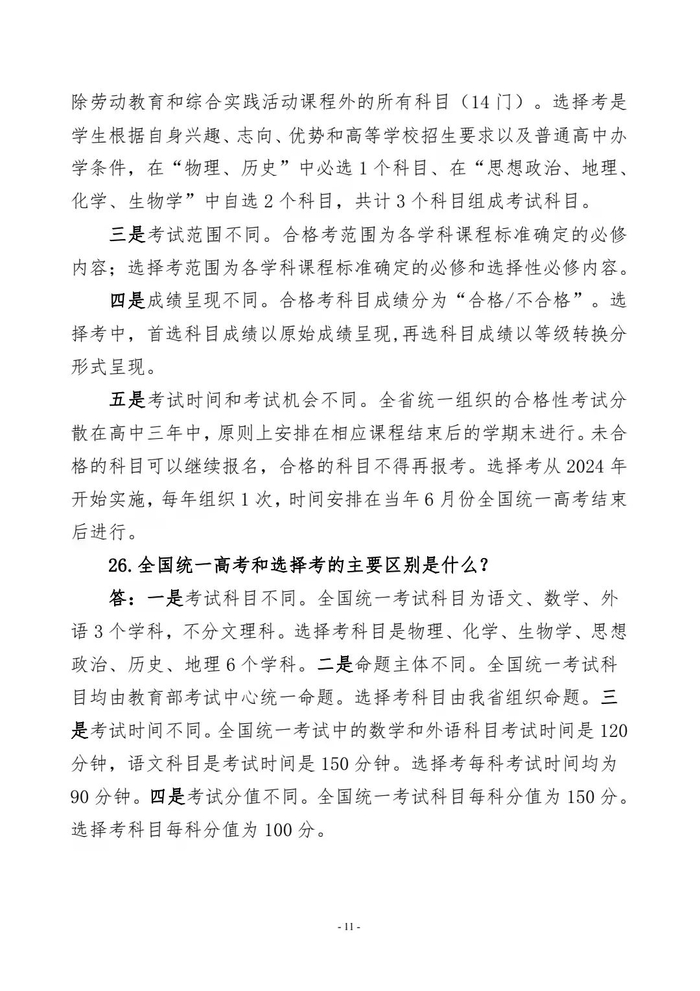 除劳动教育和综合实践活动课程外的所有科目（14门）。选择考是学生根据自身兴趣、志向、优势和高等学校招生要求以及普通高中办学条件，在“物理、历史”中必选1个科目、在“思想政治、地理、化学、生物学”中自选2个科目，共计3个科目组成考试科目。

三是考试范围不同。合格考范围为各学科课程标准确定的必修内容；选择考范围为各学科课程标准确定的必修和选择性必修内容。

四是成绩呈现不同。合格考科目成绩分为“合格/不合格”。选择考中，首选科目成绩以原始成绩呈现，再选科目成绩以等级转换分形式呈现。

五是考试时间和考试机会不同。全省统一组织的合格性考试分散在高中三年中，原则上安排在相应课程结束后的学期末进行。未合格的科目可以继续报名，合格的科目不得再报考。选择考从2024年开始实施，每年组织1次，时间安排在当年6月份全国统一高考结束后进行。

26.全国统一高考和选择考的主要区别是什么？

答：一是考试科目不同。全国统一考试科目为语文、数学、外语3个学科，不分文理科。选择考科目是物理、化学、生物学、思想政治、历史、地理6个学科。二是命题主体不同。全国统一考试科目均由教育部考试中心统一命题。选择考科目由我省组织命题。三是考试时间不同。全国统一考试中的数学和外语科目考试时间是120分钟，语文科目是考试时间是150分钟。选择考每科考试时间均为90分钟。四是考试分值不同。全国统一考试科目每科分值为150分。选择考科目每科分值为100分。

- 11 -